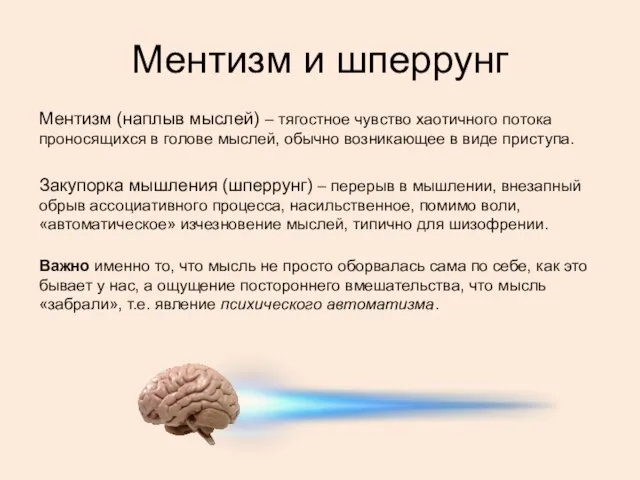 Ментизм и шперрунг

Ментизм (наплыв мыслей) – тягостное чувство хаотичного потока проносящихся в голове мыслей, обычно возникающее в виде приступа.

Закупорка мышления (шперрунг) – перерыв в мышлении, внезапный обрыв ассоциативного процесса, насильственное, помимо воли, «автоматическое» изчезновение мыслей, типично для шизофрении.

Важно именно то, что мысль не просто оборвалась сама по себе, как это бывает у нас, а ощущение постороннего вмешательства, что мысль «забрали», т.е. явление психического автоматизма.